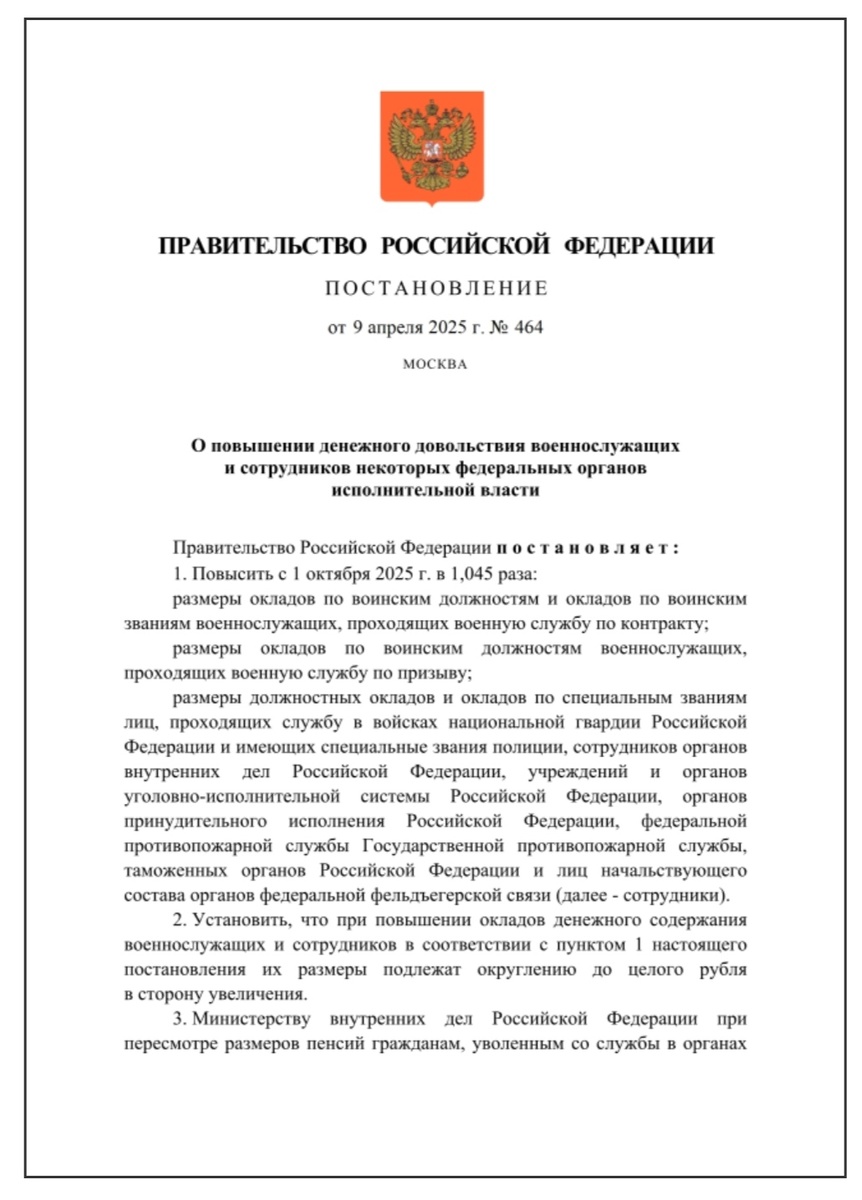 ПРАВИТЕЛЬСТВО РОССИЙСКОЙ ФЕДЕРАЦИИ

ПОСТАНОВЛЕНИЕ

от 9 апреля 2025 г. № 464

МОСКВА

О повышении денежного довольствия военнослужащих и сотрудников некоторых федеральных органов исполнительной власти

Правительство Российской Федерации постановляет:

1. Повысить с 1 октября 2025 г. в 1,045 раза:

размеры окладов по воинским должностям и окладов по воинским званиям военнослужащих, проходящих военную службу по контракту;

размеры окладов по воинским должностям военнослужащих, проходящих военную службу по призыву;

размеры должностных окладов и окладов по специальным званиям лиц, проходящих службу в войсках национальной гвардии Российской Федерации и имеющих специальные звания полиции, сотрудников органов внутренних дел Российской Федерации, учреждений и органов уголовно-исполнительной системы Российской Федерации, органов принудительного исполнения Российской Федерации, федеральной противопожарной службы Государственной противопожарной службы, таможенных органов Российской Федерации и лиц начальствующего состава органов федеральной фельдъегерской связи (далее - сотрудники).

2. Установить, что при повышении окладов денежного содержания военнослужащих и сотрудников в соответствии с пунктом 1 настоящего постановления их размеры подлежат округлению до целого рубля в сторону увеличения.

3. Министерству внутренних дел Российской Федерации при пересмотре размеров пенсий гражданам, уволенным со службы в органах